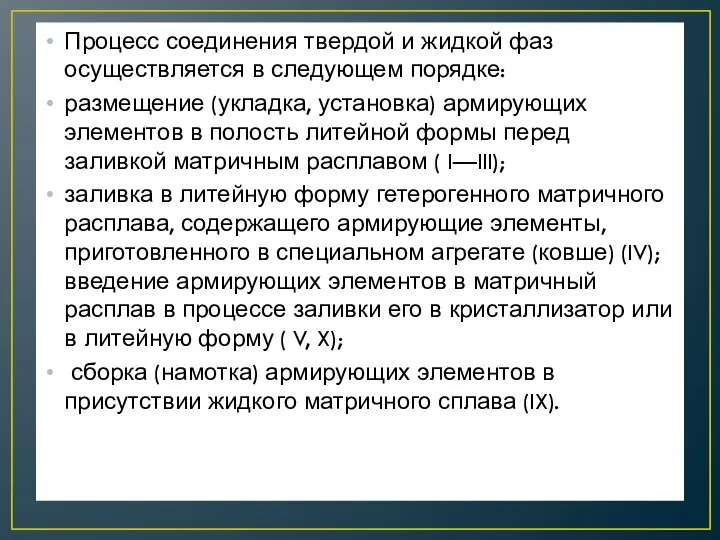 • Процесс соединения твердой и жидкой фаз осуществляется в следующем порядке:

• размещение (укладка, установка) армирующих элементов в полость литейной формы перед заливкой матричным расплавом ( I—III);

• заливка в литейную форму гетерогенного матричного расплава, содержащего армирующие элементы, приготовленного в специальном агрегате (ковше) (IV); введение армирующих элементов в матричный расплав в процессе заливки его в кристаллизатор или в литейную форму ( V, X);

• сборка (намотка) армирующих элементов в присутствии жидкого матричного сплава (IX).